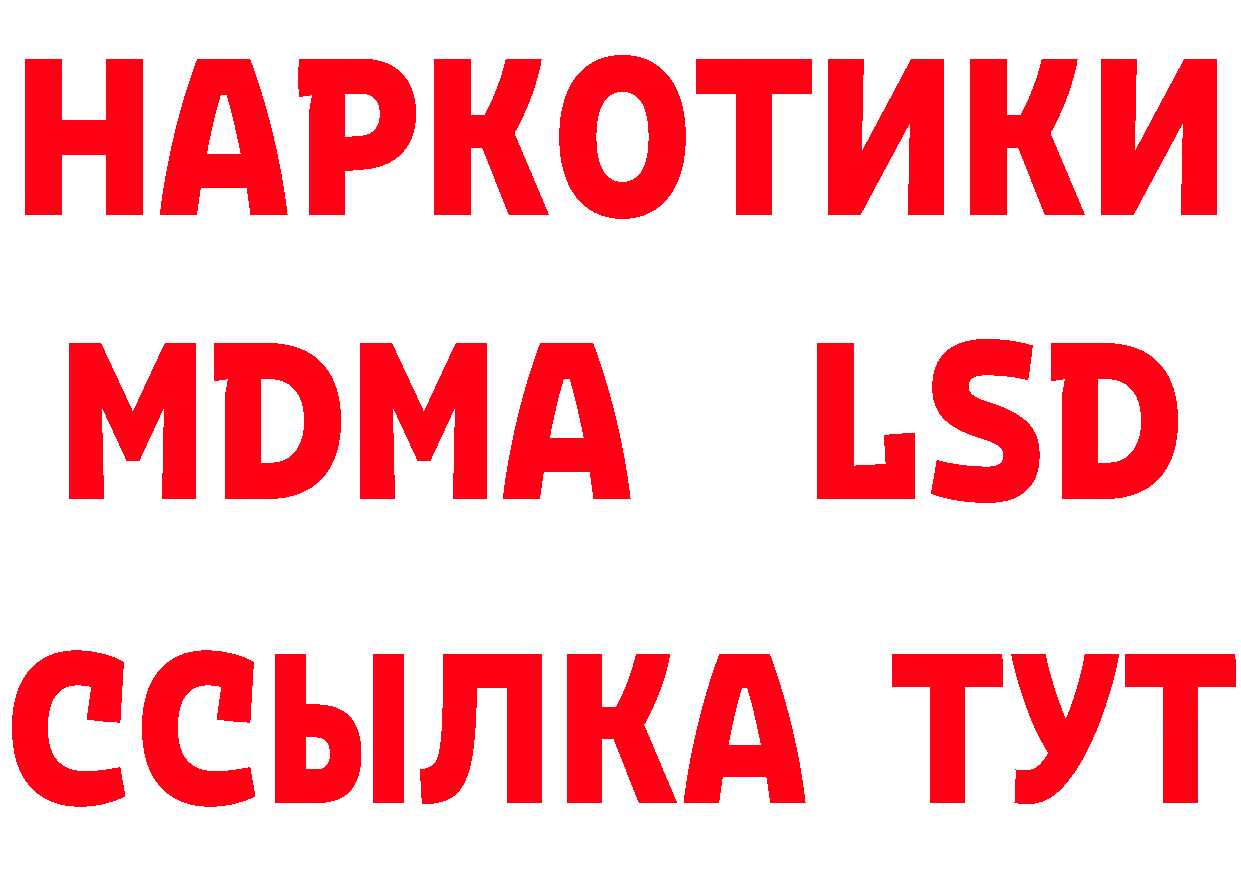 НАРКОТИКИ
MDMA LSD
ССЫЛКА ТУТ